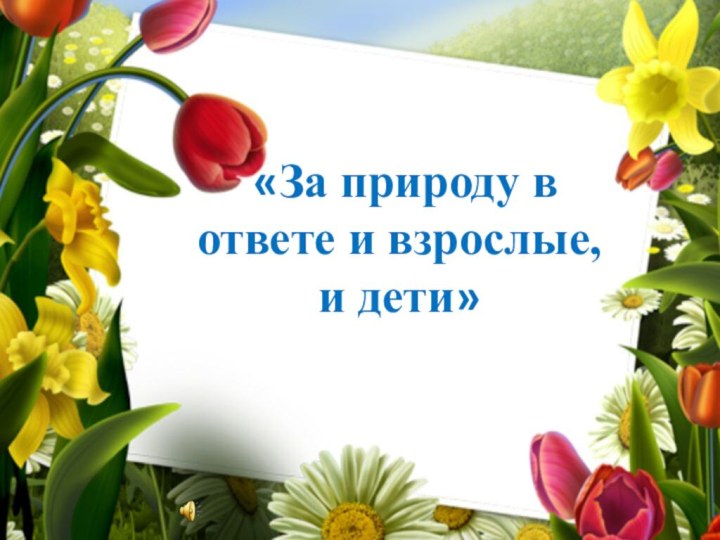 «За природу в ответе и взрослые, и дети»